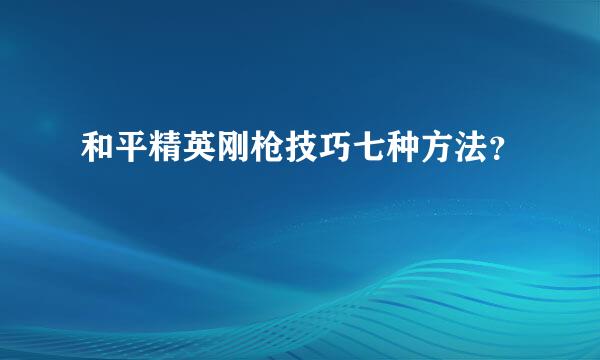 和平精英刚枪技巧七种方法？